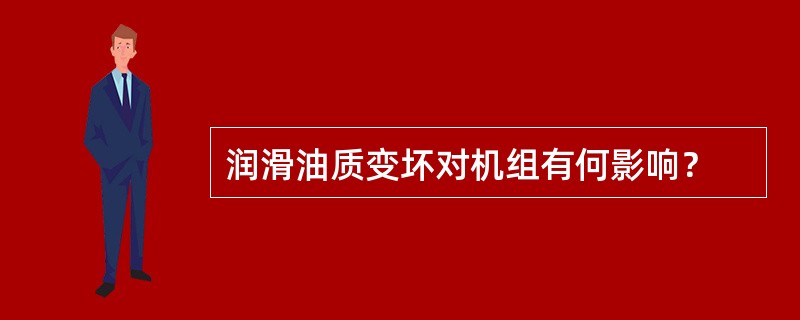 润滑油质变坏对机组有何影响？